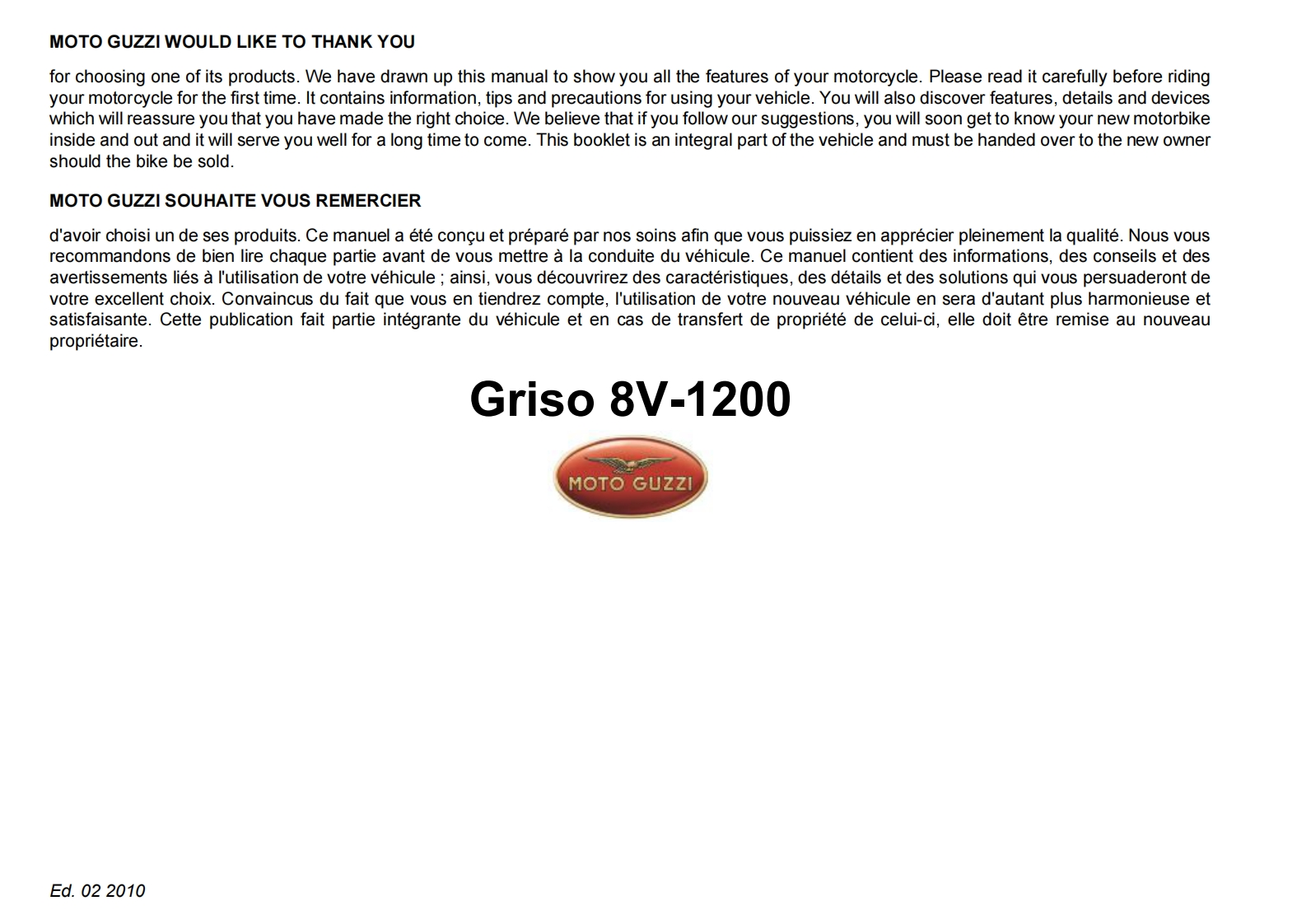 MOTO GUZZI WOULD LIKE TO THANK YOU

for choosing one of its products. We have drawn up this manual to show you all the features of your motorcycle. Please read it carefully before riding your motorcycle for the first time. It contains information, tips and precautions for using your vehicle. You will also discover features, details and devices which will reassure you that you have made the right choice. We believe that if you follow our suggestions, you will soon get to know your new motorbike inside and out and it will serve you well for a long time to come. This booklet is an integral part of the vehicle and must be handed over to the new owner should the bike be sold.

MOTO GUZZI SOUHAITE VOUS REMERCIER

d'avoir choisi un de ses produits. Ce manuel a été conçu et préparé par nos soins afin que vous puissiez en apprécier pleinement la qualité. Nous vous recommandons de bien lire chaque partie avant de vous mettre à la conduite du véhicule. Ce manuel contient des informations, des conseils et des avertissements liés à l'utilisation de votre véhicule ; ainsi, vous découvrirez des caractéristiques, des détails et des solutions qui vous persuaderont de votre excellent choix. Convaincus du fait que vous en tiendrez compte, l'utilisation de votre nouveau véhicule en sera d'autant plus harmonieuse et satisfaisante. Cette publication fait partie intégrante du véhicule et en cas de transfert de propriété de celui-ci, elle doit être remise au nouveau propriétaire.

Griso 8V-1200

MOTO GUZZI

Ed. 02 2010